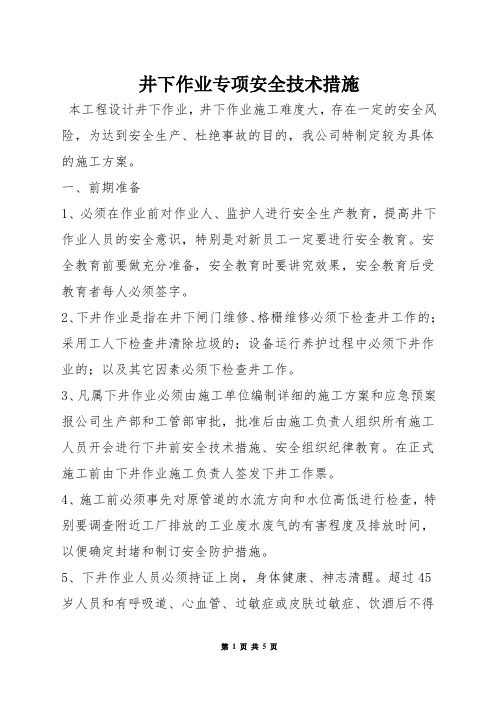 井下作业专项安全技术措施

本工程设计井下作业，井下作业施工难度大，存在一定的安全风险，为达到安全生产、杜绝事故的目的，我公司特制定较为具体的施工方案。

一、前期准备

1、必须在作业前对作业人、监护人进行安全生产教育，提高井下作业人员的安全意识，特别是对新员工一定要进行安全教育。安全教育前要做充分准备，安全教育时要讲究效果，安全教育后受教育者每人必须签字。

2、下井作业是指在井下闸门维修、格栅维修必须下检查井工作的；采用工人下检查井清除垃圾的；设备运行养护过程中必须下井作业的；以及其它因素必须下检查井工作。

3、凡属下井作业必须由施工单位编制详细的施工方案和应急预案报公司生产部和工管部审批，批准后由施工负责人组织所有施工人员开会进行下井前安全技术措施、安全组织纪律教育。在正式施工前由下井作业施工负责人签发下井工作票。

4、施工前必须事先对原管道的水流方向和水位高低进行检查，特别要调查附近工厂排放的工业废水废气的有害程度及排放时间，以便确定封堵和制订安全防护措施。

5、下井作业人员必须持证上岗，身体健康、神志清醒。超过45岁人员和有呼吸道、心血管、过敏症或皮肤过敏症、饮酒后不得

第 1 页 共 5 页